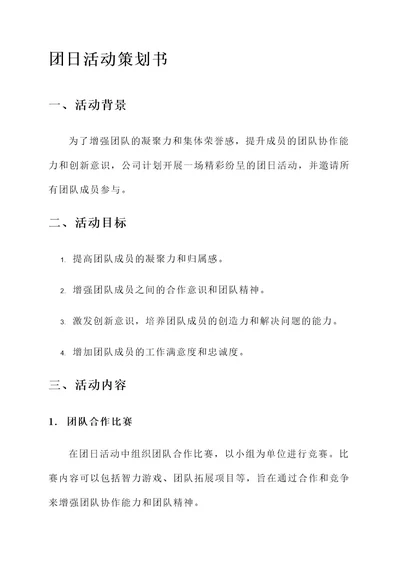 团日活动策划书

一、活动背景

为了增强团队的凝聚力和集体荣誉感，提升成员的团队协作能力和创新意识，公司计划开展一场精彩纷呈的团日活动，并邀请所有团队成员参与。

二、活动目标

1. 提高团队成员的凝聚力和归属感。

2. 增强团队成员之间的合作意识和团队精神。

3. 激发创新意识，培养团队成员的创造力和解决问题的能力。

4. 增加团队成员的工作满意度和忠诚度。

三、活动内容

1. 团队合作比赛

在团日活动中组织团队合作比赛，以小组为单位进行竞赛。比赛内容可以包括智力游戏、团队拓展项目等，旨在通过合作和竞争来增强团队协作能力和团队精神。